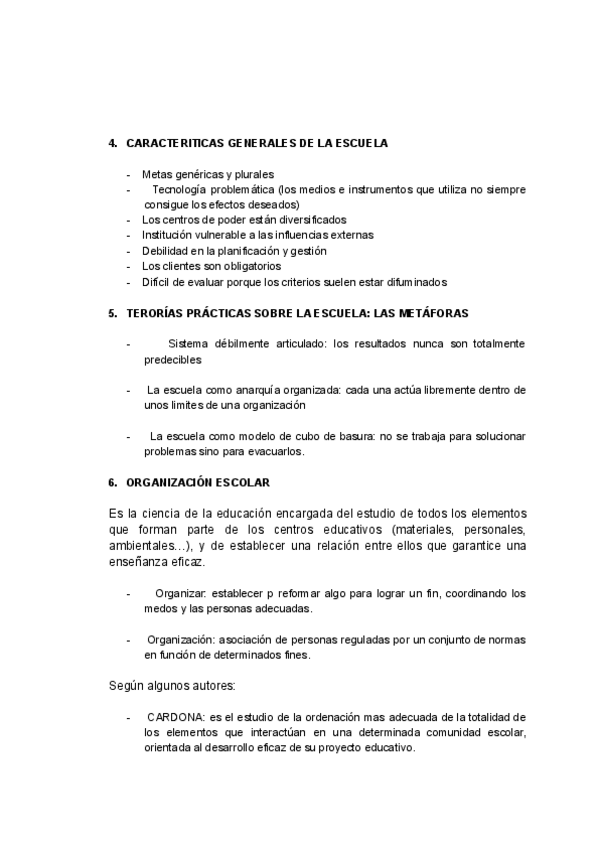 4. CARACTERITICAS GENERALES DE LA ESCUELA

- Metas genéricas y plurales
- Tecnología problemática (los medios e instrumentos que utiliza no siempre consigue los efectos deseados)
- Los centros de poder están diversificados
- Institución vulnerable a las influencias externas
- Debilidad en la planificación y gestión
- Los clientes son obligatorios
- Difícil de evaluar porque los criterios suelen estar difuminados

5. TERORÍAS PRÁCTICAS SOBRE LA ESCUELA: LAS METÁFORAS

- Sistema débilmente articulado: los resultados nunca son totalmente predecibles

- La escuela como anarquía organizada: cada una actúa libremente dentro de unos limites de una organización

- La escuela como modelo de cubo de basura: no se trabaja para solucionar problemas sino para evacuarlos.

6. ORGANIZACIÓN ESCOLAR

Es la ciencia de la educación encargada del estudio de todos los elementos que forman parte de los centros educativos (materiales, personales, ambientales…), y de establecer una relación entre ellos que garantice una enseñanza eficaz.

- Organizar: establecer p reformar algo para lograr un fin, coordinando los medos y las personas adecuadas.

- Organización: asociación de personas reguladas por un conjunto de normas en función de determinados fines.

Según algunos autores:

- CARDONA: es el estudio de la ordenación mas adecuada de la totalidad de los elementos que interactúan en una determinada comunidad escolar, orientada al desarrollo eficaz de su proyecto educativo.